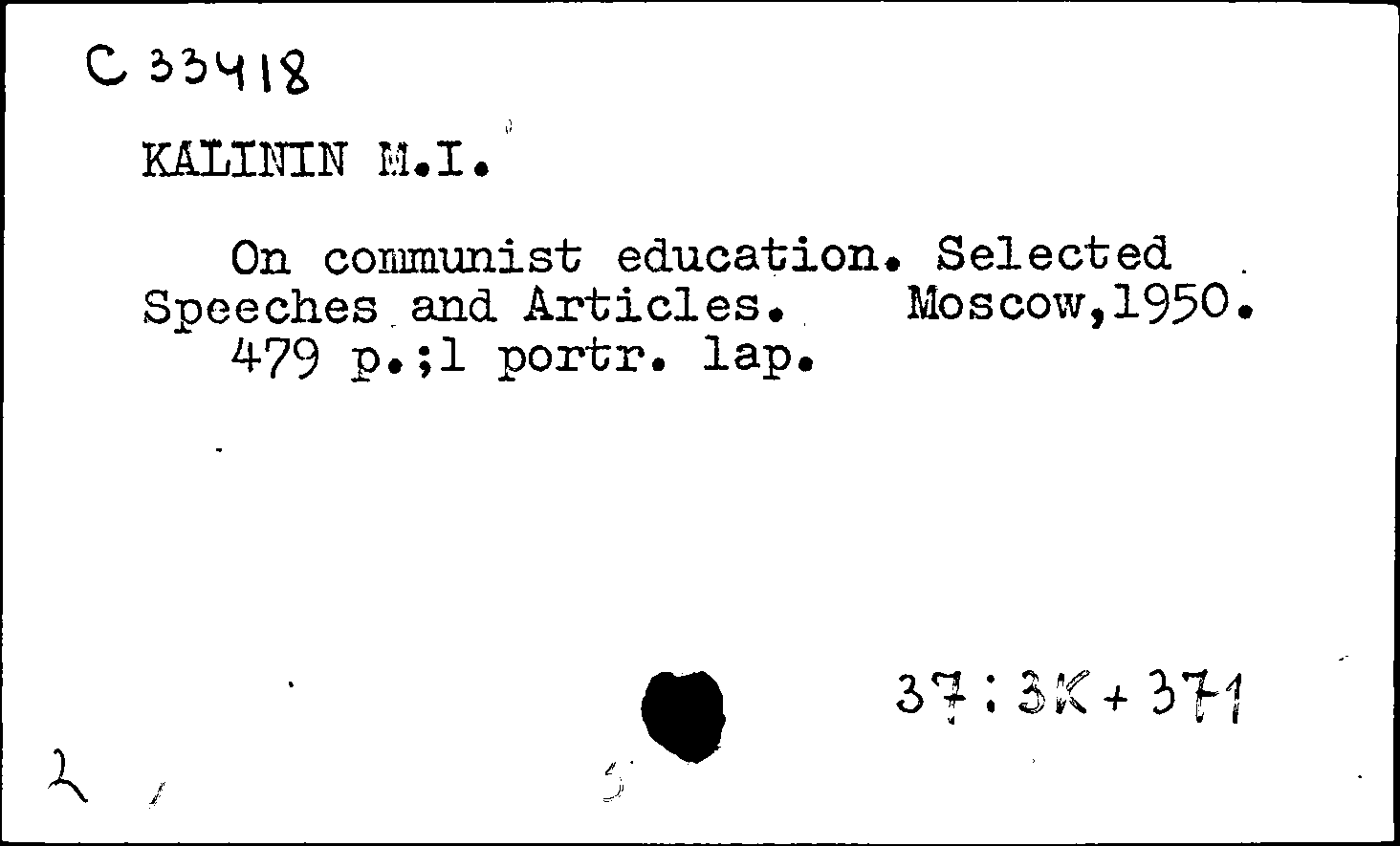 C 33418

KALININ M.I.

On communist education. Selected Speeches and Articles. Moscow,1950.
479 p.;1 portr. lap.

37:3K+371

2